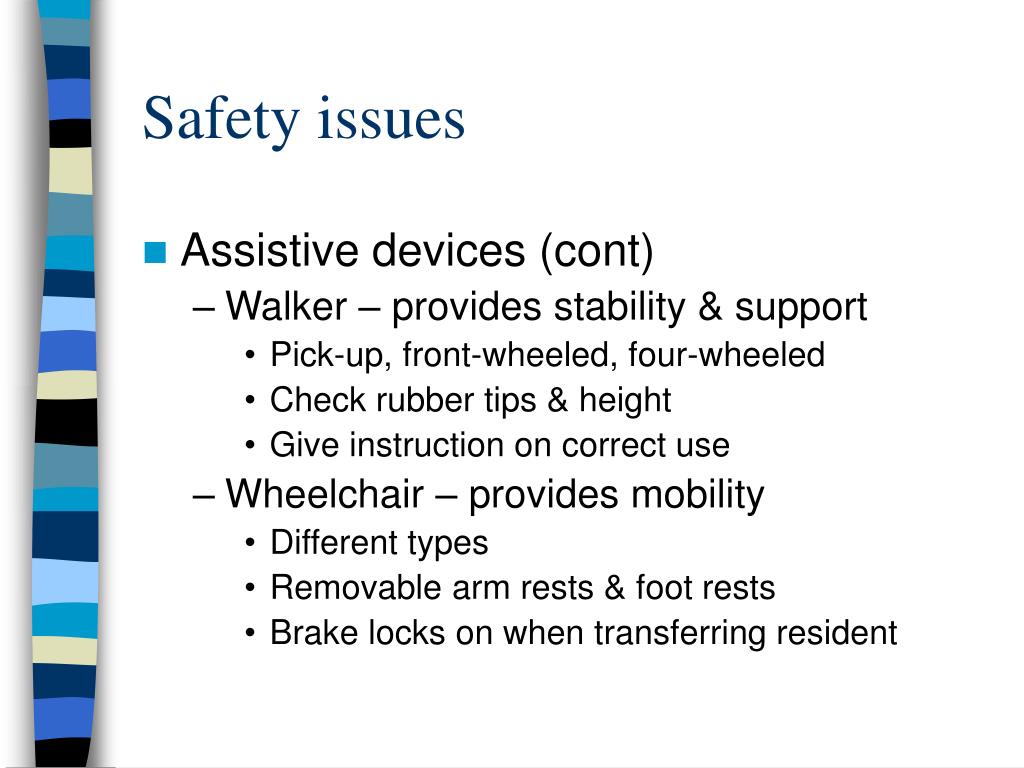 Safety issues

Assistive devices (cont)
– Walker – provides stability & support
• Pick-up, front-wheeled, four-wheeled
• Check rubber tips & height
• Give instruction on correct use
– Wheelchair – provides mobility
• Different types
• Removable arm rests & foot rests
• Brake locks on when transferring resident